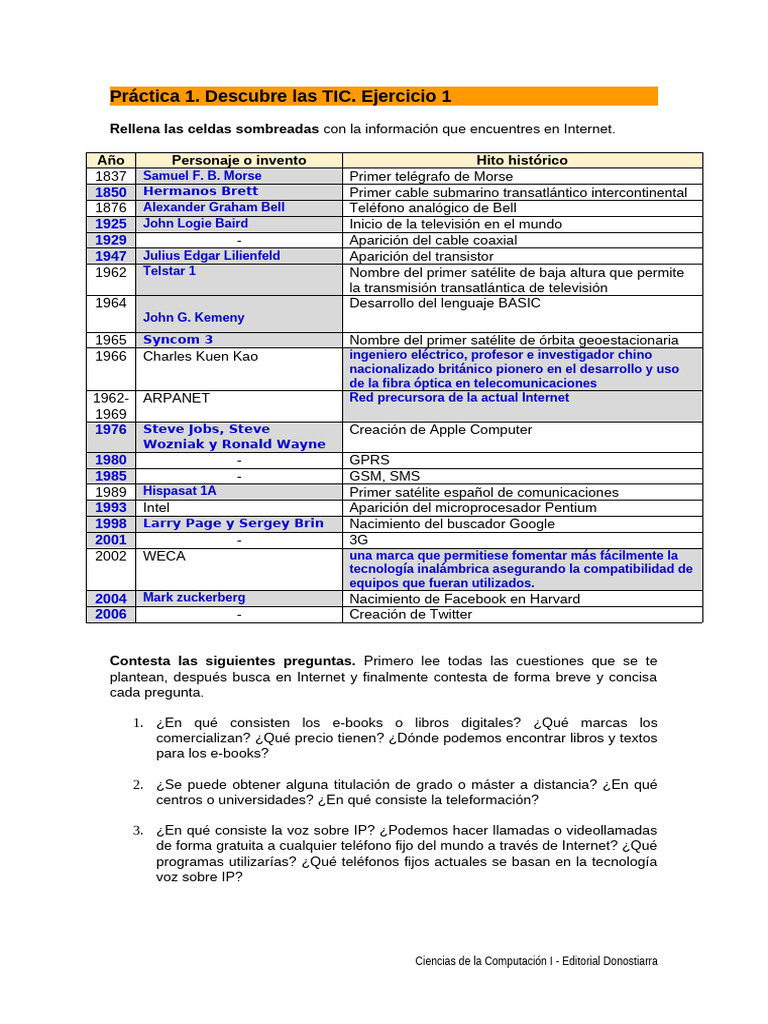 Práctica 1. Descubre las TIC. Ejercicio 1

Rellena las celdas sombreadas con la información que encuentres en Internet.

| Año | Personaje o invento | Hito histórico |
|---|---|---|
| 1837 | Samuel F. B. Morse | Primer telégrafo de Morse |
| 1850 | Hermanos Brett | Primer cable submarino transatlántico intercontinental |
| 1876 | Alexander Graham Bell | Teléfono analógico de Bell |
| 1925 | John Logie Baird | Inicio de la televisión en el mundo |
| 1929 | - | Aparición del cable coaxial |
| 1947 | Julius Edgar Lilienfeld | Aparición del transistor |
| 1962 | Telstar 1 | Nombre del primer satélite de baja altura que permite la transmisión transatlántica de televisión |
| 1964 | John G. Kemeny | Desarrollo del lenguaje BASIC |
| 1965 | Syncom 3 | Nombre del primer satélite de órbita geoestacionaria |
| 1966 | Charles Kuen Kao | ingeniero eléctrico, profesor e investigador chino nacionalizado británico pionero en el desarrollo y uso de la fibra óptica en telecomunicaciones |
| 1962-1969 | ARPANET | Red precursora de la actual Internet |
| 1976 | Steve Jobs, Steve Wozniak y Ronald Wayne | Creación de Apple Computer |
| 1980 | - | GPRS |
| 1985 | - | GSM, SMS |
| 1989 | Hispasat 1A | Primer satélite español de comunicaciones |
| 1993 | Intel | Aparición del microprocesador Pentium |
| 1998 | Larry Page y Sergey Brin | Nacimiento del buscador Google |
| 2001 | - | 3G |
| 2002 | WECA | una marca que permitiese fomentar más fácilmente la tecnología inalámbrica asegurando la compatibilidad de equipos que fueran utilizados. |
| 2004 | Mark zuckerberg | Nacimiento de Facebook en Harvard |
| 2006 | - | Creación de Twitter |

Contesta las siguientes preguntas. Primero lee todas las cuestiones que se te plantean, después busca en Internet y finalmente contesta de forma breve y concisa cada pregunta.

1. ¿En qué consisten los e-books o libros digitales? ¿Qué marcas los comercializan? ¿Qué precio tienen? ¿Dónde podemos encontrar libros y textos para los e-books?

2. ¿Se puede obtener alguna titulación de grado o máster a distancia? ¿En qué centros o universidades? ¿En qué consiste la teleformación?

3. ¿En qué consiste la voz sobre IP? ¿Podemos hacer llamadas o videollamadas de forma gratuita a cualquier teléfono fijo del mundo a través de Internet? ¿Qué programas utilizarías? ¿Qué teléfonos fijos actuales se basan en la tecnología voz sobre IP?

Ciencias de la Computación I - Editorial Donostiarra